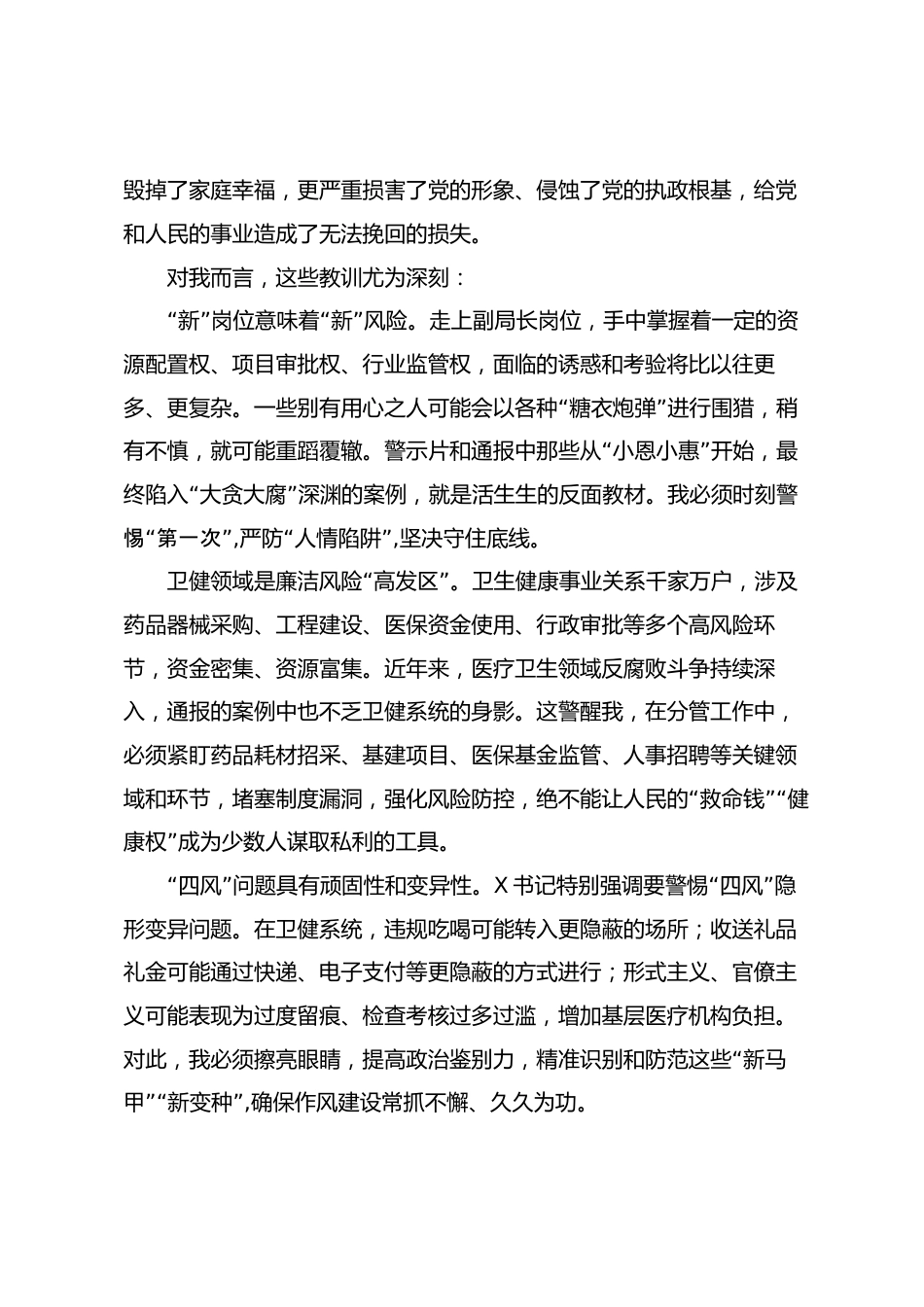 毁掉了家庭幸福，更严重损害了党的形象、侵蚀了党的执政根基，给党和人民的事业造成了无法挽回的损失。

对我而言，这些教训尤为深刻：

“新”岗位意味着“新”风险。走上副局长岗位，手中掌握着一定的资源配置权、项目审批权、行业监管权，面临的诱惑和考验将比以往更多、更复杂。一些别有用心之人可能会以各种“糖衣炮弹”进行围猎，稍有不慎，就可能重蹈覆辙。警示片和通报中那些从“小恩小惠”开始，最终陷入“大贪大腐”深渊的案例，就是活生生的反面教材。我必须时刻警惕“第一次”,严防“人情陷阱”,坚决守住底线。

卫健领域是廉洁风险“高发区”。卫生健康事业关系千家万户，涉及药品器械采购、工程建设、医保资金使用、行政审批等多个高风险环节，资金密集、资源富集。近年来，医疗卫生领域反腐败斗争持续深入，通报的案例中也不乏卫健系统的身影。这警醒我，在分管工作中，必须紧盯药品耗材招采、基建项目、医保基金监管、人事招聘等关键领域和环节，堵塞制度漏洞，强化风险防控，绝不能让人民的“救命钱”“健康权”成为少数人谋取私利的工具。

“四风”问题具有顽固性和变异性。X书记特别强调要警惕“四风”隐形变异问题。在卫健系统，违规吃喝可能转入更隐蔽的场所；收送礼品礼金可能通过快递、电子支付等更隐蔽的方式进行；形式主义、官僚主义可能表现为过度留痕、检查考核过多过滥，增加基层医疗机构负担。对此，我必须擦亮眼睛，提高政治鉴别力，精准识别和防范这些“新马甲”“新变种”,确保作风建设常抓不懈、久久为功。